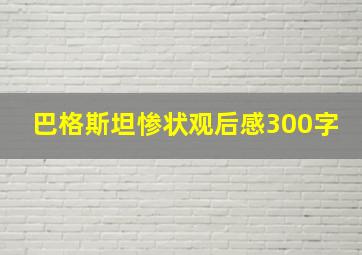 巴格斯坦惨状观后感300字